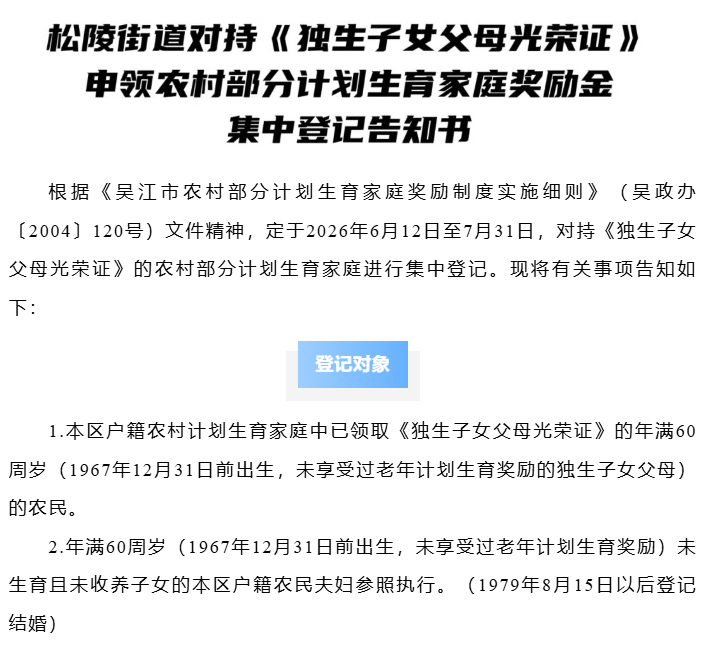 松陵街道对持《独生子女父母光荣证》申领农村部分计划生育家庭奖励金集中登记告知书

根据《吴江市农村部分计划生育家庭奖励制度实施细则》（吴政办〔2004〕120号）文件精神，定于2026年6月12日至7月31日，对持《独生子女父母光荣证》的农村部分计划生育家庭进行集中登记。现将有关事项告知如下：

登记对象

1.本区户籍农村计划生育家庭中已领取《独生子女父母光荣证》的年满60周岁（1967年12月31日前出生，未享受过老年计划生育奖励的独生子女父母）的农民。

2.年满60周岁（1967年12月31日前出生，未享受过老年计划生育奖励）未生育且未收养子女的本区户籍农民夫妇参照执行。（1979年8月15日以后登记结婚）